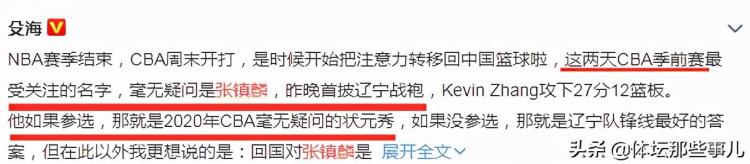 殳海

NBA赛季结束，CBA周末开打，是时候开始把注意力转移回中国篮球啦，这两天CBA季前赛最受关注的名字，毫无疑问是张镇麟，昨晚首披辽宁战袍，Kevin Zhang攻下27分12篮板。他如果参选，那就是2020年CBA毫无疑问的状元秀，如果没参选，那就是辽宁队锋线最好的答案，但在此以外我更想说的是：回国对张镇麟是 展开全文

头条 @体坛那些事儿